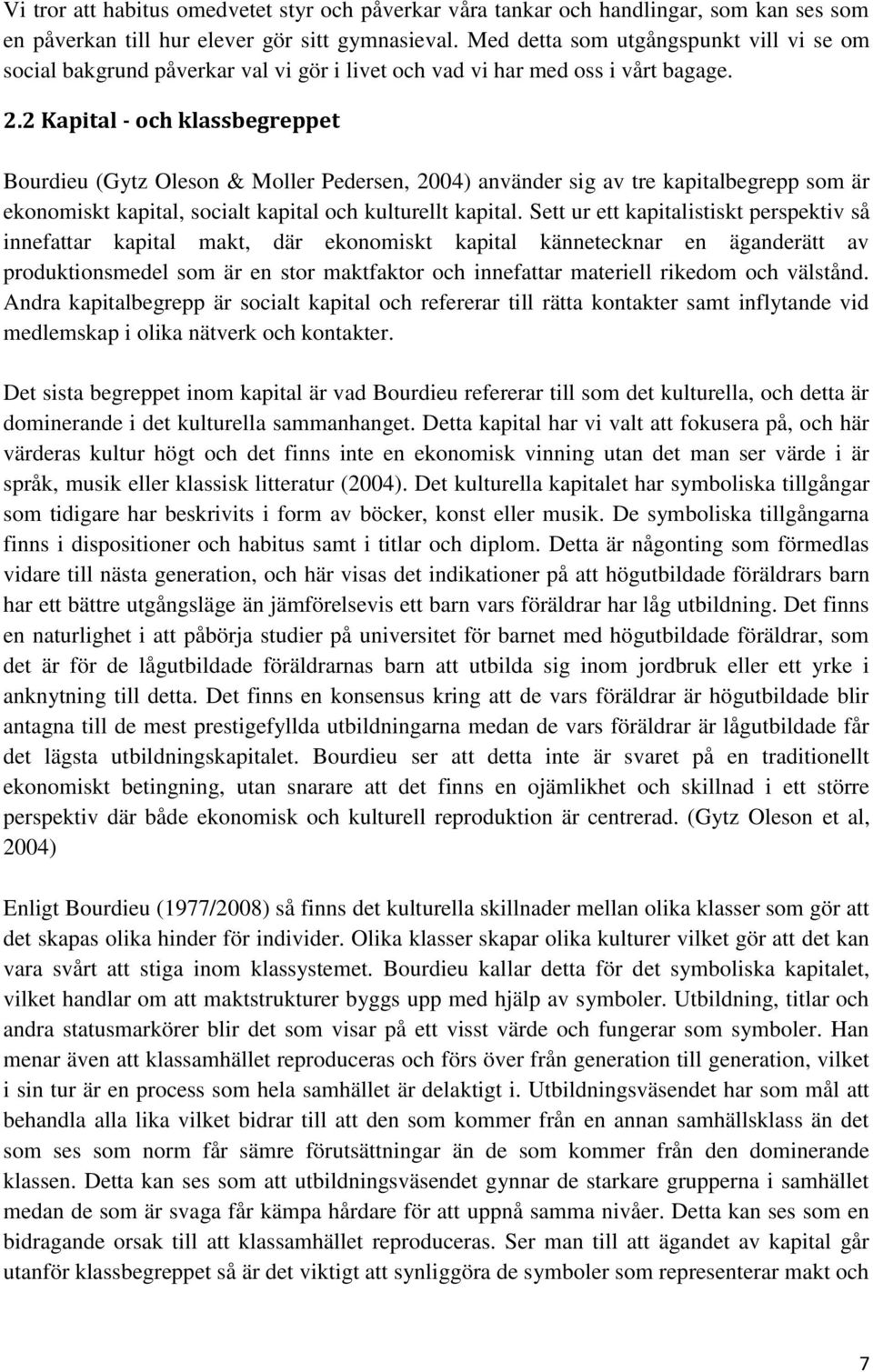 Vi tror att habitus omedvetet styr och påverkar våra tankar och handlingar, som kan ses som en påverkan till hur elever gör sitt gymnasieval. Med detta som utgångspunkt vill vi se om social bakgrund påverkar val vi gör i livet och vad vi har med oss i vårt bagage.

2.2 Kapital - och klassbegreppet

Bourdieu (Gytz Oleson & Moller Pedersen, 2004) använder sig av tre kapitalbegrepp som är ekonomiskt kapital, socialt kapital och kulturellt kapital. Sett ur ett kapitalistiskt perspektiv så innefattar kapital makt, där ekonomiskt kapital kännetecknar en äganderätt av produktionsmedel som är en stor maktfaktor och innefattar materiell rikedom och välstånd. Andra kapitalbegrepp är socialt kapital och refererar till rätta kontakter samt inflytande vid medlemskap i olika nätverk och kontakter.

Det sista begreppet inom kapital är vad Bourdieu refererar till som det kulturella, och detta är dominerande i det kulturella sammanhanget. Detta kapital har vi valt att fokusera på, och här värderas kultur högt och det finns inte en ekonomisk vinning utan det man ser värde i är språk, musik eller klassisk litteratur (2004). Det kulturella kapitalet har symboliska tillgångar som tidigare har beskrivits i form av böcker, konst eller musik. De symboliska tillgångarna finns i dispositioner och habitus samt i titlar och diplom. Detta är någonting som förmedlas vidare till nästa generation, och här visas det indikationer på att högutbildade föräldrars barn har ett bättre utgångsläge än jämförelsevis ett barn vars föräldrar har låg utbildning. Det finns en naturlighet i att påbörja studier på universitet för barnet med högutbildade föräldrar, som det är för de lågutbildade föräldrarnas barn att utbilda sig inom jordbruk eller ett yrke i anknytning till detta. Det finns en konsensus kring att de vars föräldrar är högutbildade blir antagna till de mest prestigefyllda utbildningarna medan de vars föräldrar är lågutbildade får det lägsta utbildningskapitalet. Bourdieu ser att detta inte är svaret på en traditionellt ekonomiskt betingning, utan snarare att det finns en ojämlikhet och skillnad i ett större perspektiv där både ekonomisk och kulturell reproduktion är centrerad. (Gytz Oleson et al, 2004)

Enligt Bourdieu (1977/2008) så finns det kulturella skillnader mellan olika klasser som gör att det skapas olika hinder för individer. Olika klasser skapar olika kulturer vilket gör att det kan vara svårt att stiga inom klassystemet. Bourdieu kallar detta för det symboliska kapitalet, vilket handlar om att maktstrukturer byggs upp med hjälp av symboler. Utbildning, titlar och andra statusmarkörer blir det som visar på ett visst värde och fungerar som symboler. Han menar även att klassamhället reproduceras och förs över från generation till generation, vilket i sin tur är en process som hela samhället är delaktigt i. Utbildningsväsendet har som mål att behandla alla lika vilket bidrar till att den som kommer från en annan samhällsklass än det som ses som norm får sämre förutsättningar än de som kommer från den dominerande klassen. Detta kan ses som att utbildningsväsendet gynnar de starkare grupperna i samhället medan de som är svaga får kämpa hårdare för att uppnå samma nivåer. Detta kan ses som en bidragande orsak till att klassamhället reproduceras. Ser man till att ägandet av kapital går utanför klassbegreppet så är det viktigt att synliggöra de symboler som representerar makt och

7